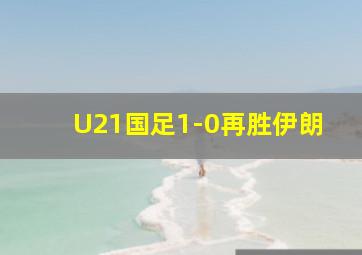 U21国足1-0再胜伊朗